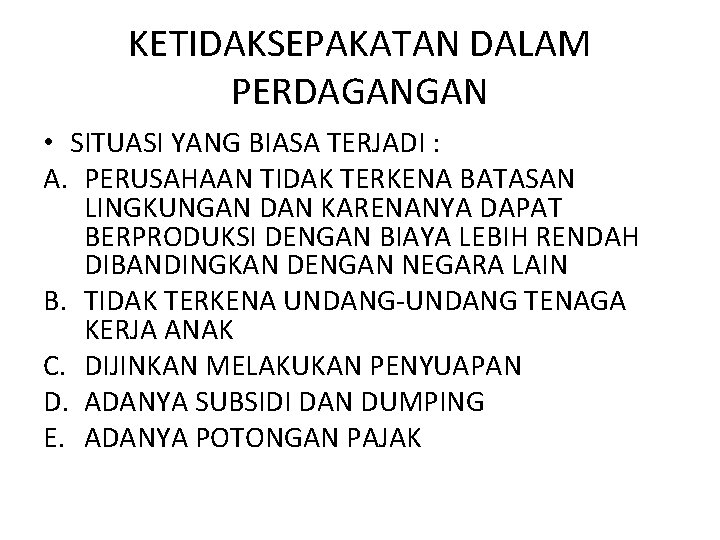 KETIDAKSEPAKATAN DALAM PERDAGANGAN

• SITUASI YANG BIASA TERJADI :

A. PERUSAHAAN TIDAK TERKENA BATASAN LINGKUNGAN DAN KARENANYA DAPAT BERPRODUKSI DENGAN BIAYA LEBIH RENDAH DIBANDINGKAN DENGAN NEGARA LAIN

B. TIDAK TERKENA UNDANG-UNDANG TENAGA KERJA ANAK

C. DIJINKAN MELAKUKAN PENYUAPAN

D. ADANYA SUBSIDI DAN DUMPING

E. ADANYA POTONGAN PAJAK